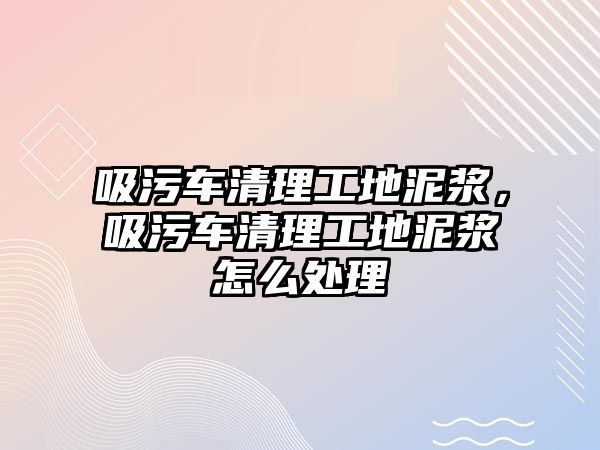 吸污车清理工地泥浆，吸污车清理工地泥浆怎么处理